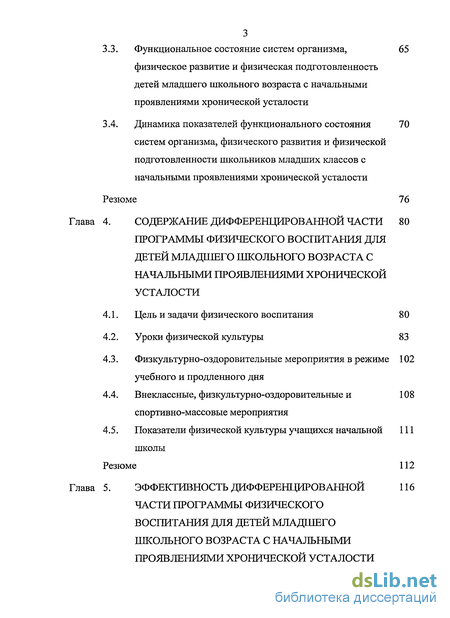 3

3.3. Функциональное состояние систем организма, физическое развитие и физическая подготовленность детей младшего школьного возраста с начальными проявлениями хронической усталости 65

3.4. Динамика показателей функционального состояния систем организма, физического развития и физической подготовленности школьников младших классов с начальными проявлениями хронической усталости 70

Резюме 76

Глава 4. СОДЕРЖАНИЕ ДИФФЕРЕНЦИРОВАННОЙ ЧАСТИ ПРОГРАММЫ ФИЗИЧЕСКОГО ВОСПИТАНИЯ ДЛЯ ДЕТЕЙ МЛАДШЕГО ШКОЛЬНОГО ВОЗРАСТА С НАЧАЛЬНЫМИ ПРОЯВЛЕНИЯМИ ХРОНИЧЕСКОЙ УСТАЛОСТИ 80

4.1. Цель и задачи физического воспитания 80

4.2. Уроки физической культуры 83

4.3. Физкультурно-оздоровительные мероприятия в режиме учебного и продленного дня 102

4.4. Внеклассные, физкультурно-оздоровительные и спортивно-массовые мероприятия 108

4.5. Показатели физической культуры учащихся начальной школы 111

Резюме 112

Глава 5. ЭФФЕКТИВНОСТЬ ДИФФЕРЕНЦИРОВАННОЙ ЧАСТИ ПРОГРАММЫ ФИЗИЧЕСКОГО ВОСПИТАНИЯ ДЛЯ ДЕТЕЙ МЛАДШЕГО ШКОЛЬНОГО ВОЗРАСТА С НАЧАЛЬНЫМИ ПРОЯВЛЕНИЯМИ ХРОНИЧЕСКОЙ УСТАЛОСТИ 116

dsLib.net
библиотека диссертаций